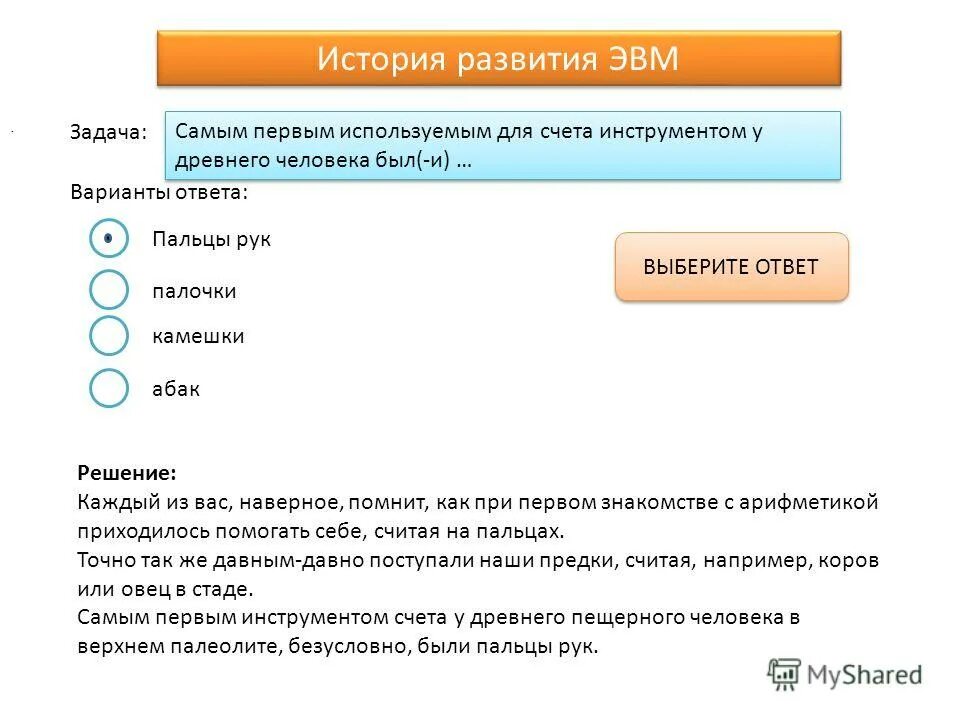 История развития ЭВМ

Задача: Самым первым используемым для счета инструментом у древнего человека был(-и) …

Варианты ответа:

Пальцы рук

палочки

камешки

абак

ВЫБЕРИТЕ ОТВЕТ

Решение:
Каждый из вас, наверное, помнит, как при первом знакомстве с арифметикой приходилось помогать себе, считая на пальцах.
Точно так же давным-давно поступали наши предки, считая, например, коров или овец в стаде.
Самым первым инструментом счета у древнего пещерного человека в верхнем палеолите, безусловно, были пальцы рук.

MyShared